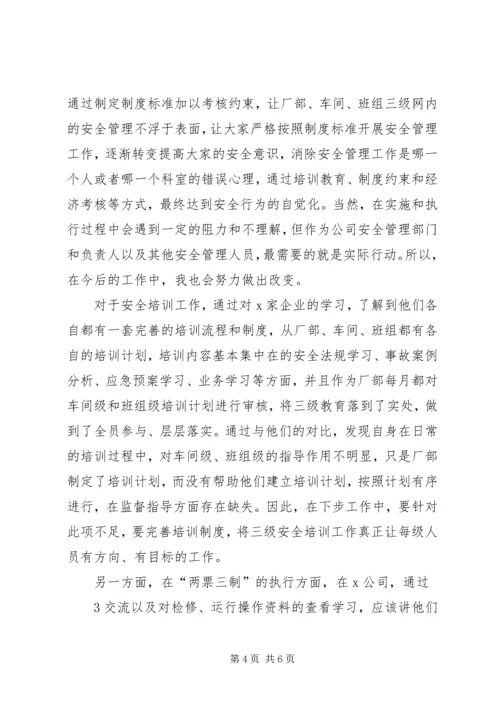 通过制定制度标准加以考核约束，让厂部、车间、班组三级网内的安全管理不浮于表面，让大家严格按照制度标准开展安全管理工作，逐渐转变提高大家的安全意识，消除安全管理工作是哪一个人或者哪一个科室的错误心理，通过培训教育、制度约束和经济考核等方式，最终达到安全行为的自觉化。当然，在实施和执行过程中会遇到一定的阻力和不理解，但作为公司安全管理部门和负责人以及其他安全管理人员，最需要的就是实际行动。所以，在今后的工作中，我也会努力做出改变。

对于安全培训工作，通过对 x 家企业的学习，了解到他们各自都有一套完善的培训流程和制度，从厂部、车间、班组都有各自的培训计划，培训内容基本集中在的安全法规学习、事故案例分析、应急预案学习、业务学习等方面，并且作为厂部每月都对车间级和班组级培训计划进行审核，将三级教育落到了实处，做到了全员参与、层层落实。通过与他们的对比，发现自身在日常的培训过程中，对车间级、班组级的指导作用不明显，只是厂部制定了培训计划，而没有帮助他们建立培训计划，按照计划有序进行，在监督指导方面存在缺失。因此，在下步工作中，要针对此项不足，要完善培训制度，将三级安全培训工作真正让每级人员有方向、有目标的工作。

另一方面，在“两票三制”的执行方面，在 x 公司，通过 3 交流以及对检修、运行操作资料的查看学习，应该讲他们

第 4 页 共 6 页